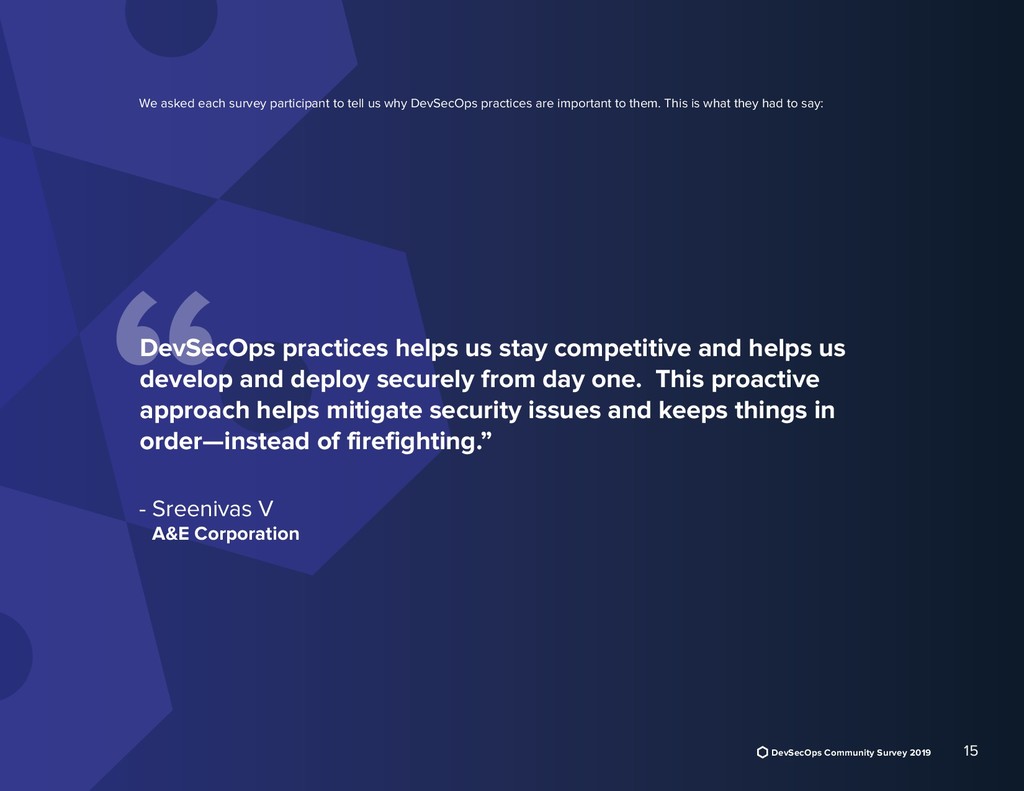 We asked each survey participant to tell us why DevSecOps practices are important to them. This is what they had to say:

"DevSecOps practices helps us stay competitive and helps us develop and deploy securely from day one.  This proactive approach helps mitigate security issues and keeps things in order—instead of firefighting."

- Sreenivas V
A&E Corporation

DevSecOps Community Survey 2019 15